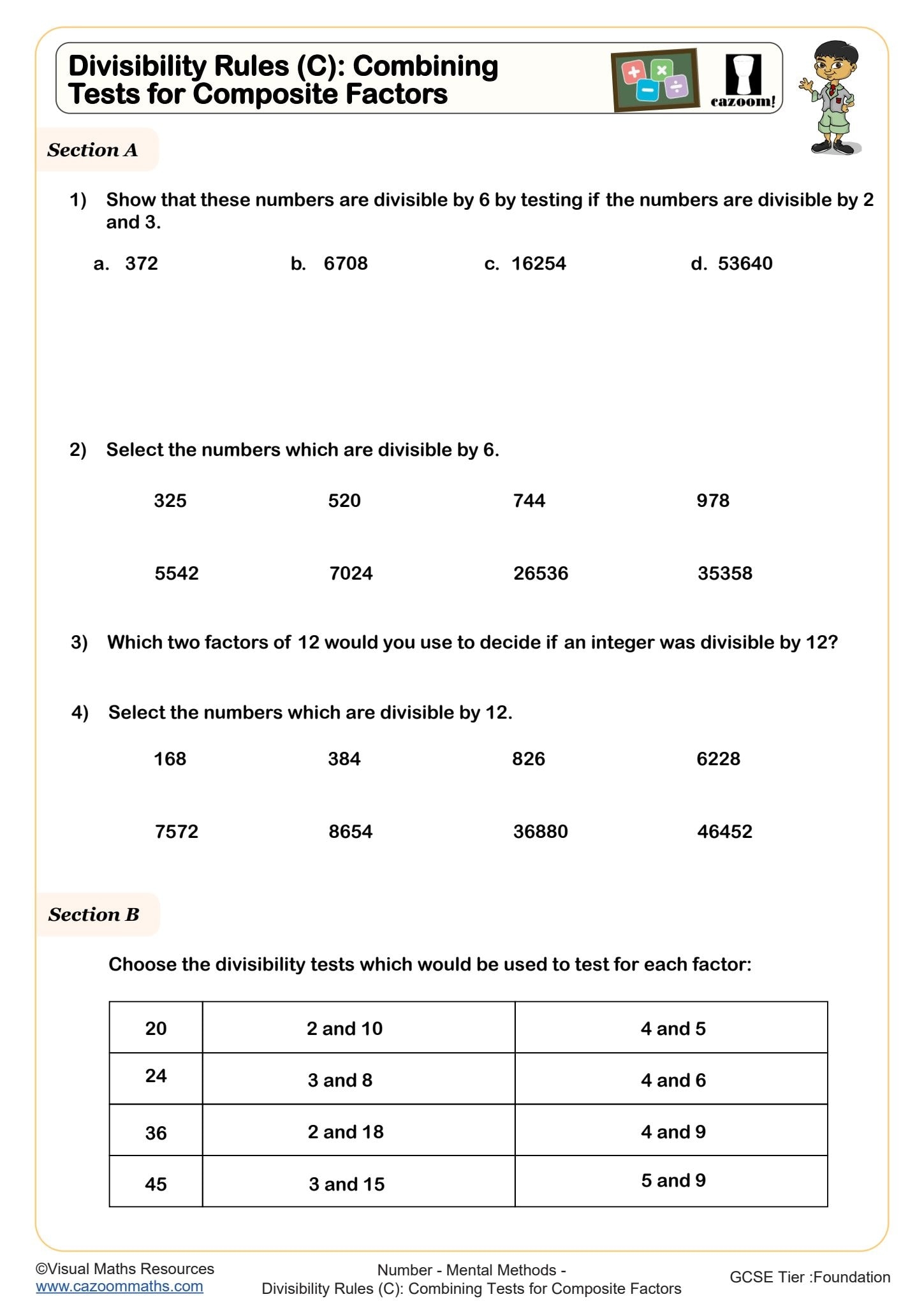 Divisibility Rules (C): Combining Tests for Composite Factors

cazoom!

Section A

1) Show that these numbers are divisible by 6 by testing if the numbers are divisible by 2 and 3.

a. 372 b. 6708 c. 16254 d. 53640

2) Select the numbers which are divisible by 6.

325 520 744 978

5542 7024 26536 35358

3) Which two factors of 12 would you use to decide if an integer was divisible by 12?

4) Select the numbers which are divisible by 12.

168 384 826 6228

7572 8654 36880 46452

Section B

Choose the divisibility tests which would be used to test for each factor:

| 20 | 2 and 10 | 4 and 5 |
|---|---|---|
| 24 | 3 and 8 | 4 and 6 |
| 36 | 2 and 18 | 4 and 9 |
| 45 | 3 and 15 | 5 and 9 |

©Visual Maths Resources
www.cazoommaths.com

Number - Mental Methods -
Divisibility Rules (C): Combining Tests for Composite Factors

GCSE Tier :Foundation